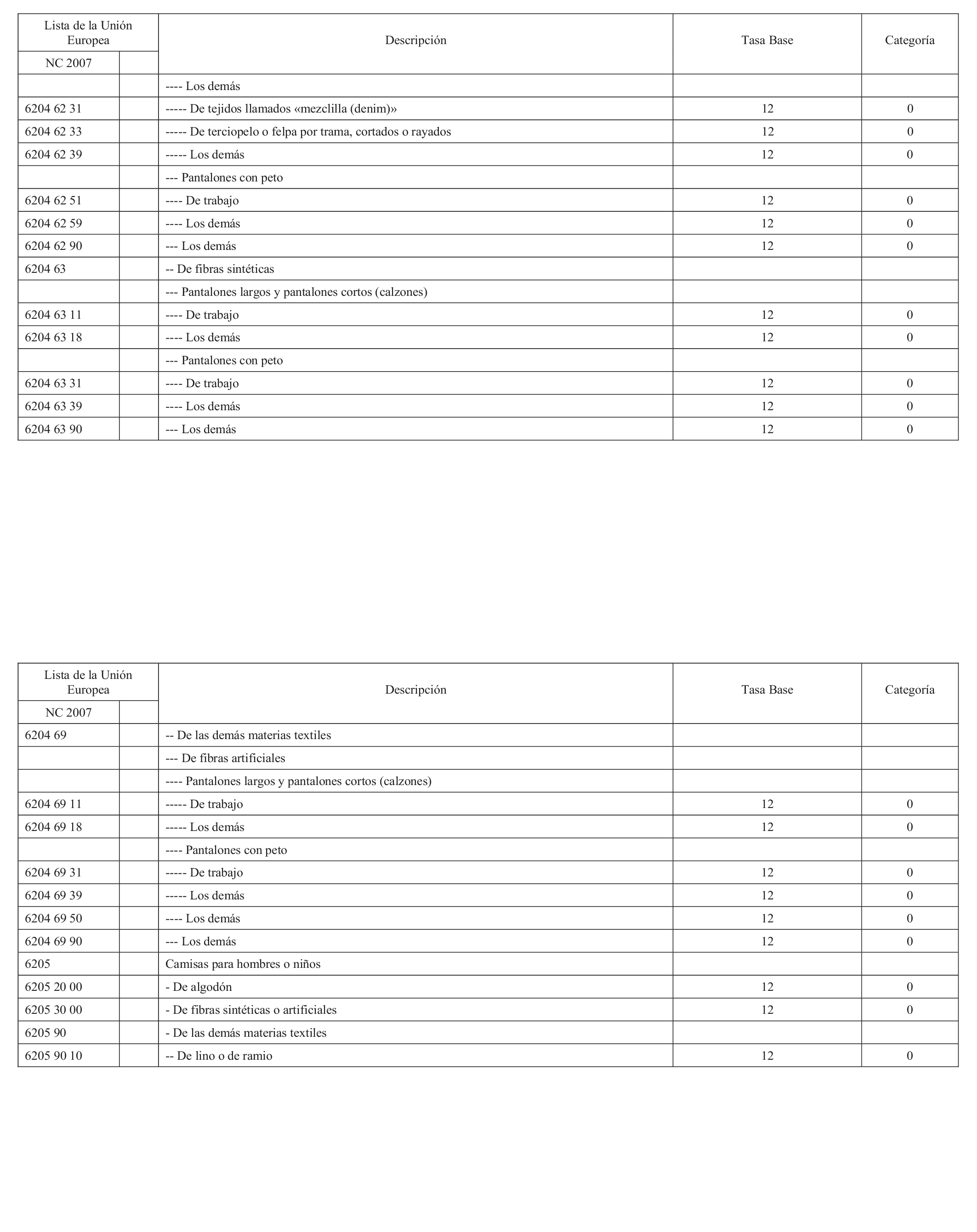 | Lista de la Unión Europea | | Descripción | Tasa Base | Categoría |
|---|---|---|---|---|
| NC 2007 | | | | |
| | | ---- Los demás | | |
| 6204 62 31 | | ----- De tejidos llamados «mezclilla (denim)» | 12 | 0 |
| 6204 62 33 | | ----- De terciopelo o felpa por trama, cortados o rayados | 12 | 0 |
| 6204 62 39 | | ----- Los demás | 12 | 0 |
| | | --- Pantalones con peto | | |
| 6204 62 51 | | ---- De trabajo | 12 | 0 |
| 6204 62 59 | | ---- Los demás | 12 | 0 |
| 6204 62 90 | | --- Los demás | 12 | 0 |
| 6204 63 | | -- De fibras sintéticas | | |
| | | --- Pantalones largos y pantalones cortos (calzones) | | |
| 6204 63 11 | | ---- De trabajo | 12 | 0 |
| 6204 63 18 | | ---- Los demás | 12 | 0 |
| | | --- Pantalones con peto | | |
| 6204 63 31 | | ---- De trabajo | 12 | 0 |
| 6204 63 39 | | ---- Los demás | 12 | 0 |
| 6204 63 90 | | --- Los demás | 12 | 0 |

| Lista de la Unión Europea | | Descripción | Tasa Base | Categoría |
|---|---|---|---|---|
| NC 2007 | | | | |
| 6204 69 | | -- De las demás materias textiles | | |
| | | --- De fibras artificiales | | |
| | | ---- Pantalones largos y pantalones cortos (calzones) | | |
| 6204 69 11 | | ----- De trabajo | 12 | 0 |
| 6204 69 18 | | ----- Los demás | 12 | 0 |
| | | ---- Pantalones con peto | | |
| 6204 69 31 | | ----- De trabajo | 12 | 0 |
| 6204 69 39 | | ----- Los demás | 12 | 0 |
| 6204 69 50 | | ---- Los demás | 12 | 0 |
| 6204 69 90 | | --- Los demás | 12 | 0 |
| 6205 | | Camisas para hombres o niños | | |
| 6205 20 00 | | - De algodón | 12 | 0 |
| 6205 30 00 | | - De fibras sintéticas o artificiales | 12 | 0 |
| 6205 90 | | - De las demás materias textiles | | |
| 6205 90 10 | | -- De lino o de ramio | 12 | 0 |